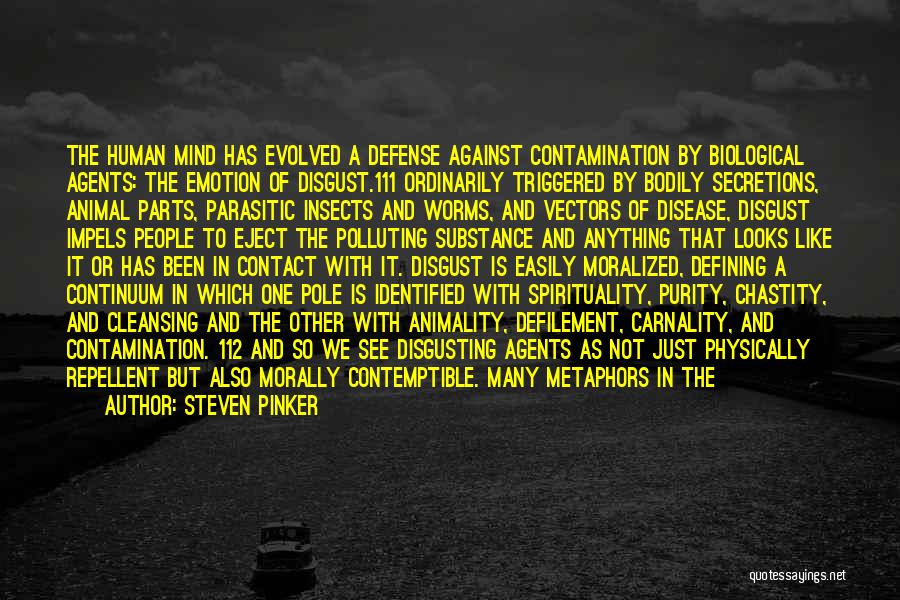 THE HUMAN MIND HAS EVOLVED A DEFENSE AGAINST CONTAMINATION BY BIOLOGICAL AGENTS: THE EMOTION OF DISGUST.111 ORDINARILY TRIGGERED BY BODILY SECRETIONS, ANIMAL PARTS, PARASITIC INSECTS AND WORMS, AND VECTORS OF DISEASE, DISGUST IMPELS PEOPLE TO EJECT THE POLLUTING SUBSTANCE AND ANYTHING THAT LOOKS LIKE IT OR HAS BEEN IN CONTACT WITH IT. DISGUST IS EASILY MORALIZED, DEFINING A CONTINUUM IN WHICH ONE POLE IS IDENTIFIED WITH SPIRITUALITY, PURITY, CHASTITY, AND CLEANSING AND THE OTHER WITH ANIMALITY, DEFILEMENT, CARNALITY, AND CONTAMINATION. 112 AND SO WE SEE DISGUSTING AGENTS AS NOT JUST PHYSICALLY REPELLENT BUT ALSO MORALLY CONTEMPTIBLE. MANY METAPHORS IN THE

AUTHOR: STEVEN PINKER

quotessayings.net